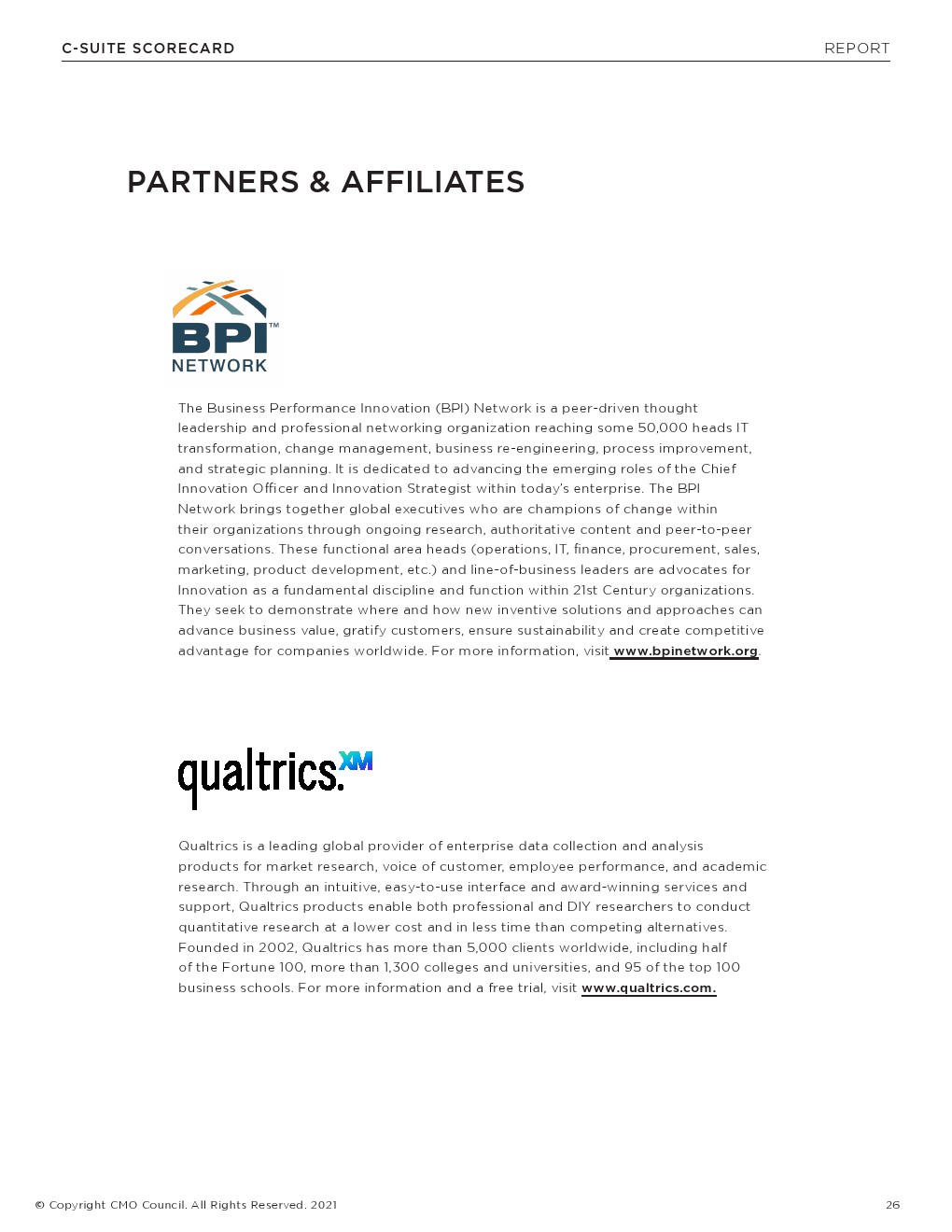 C-SUITE SCORECARD REPORT

PARTNERS & AFFILIATES

BPI™
NETWORK

The Business Performance Innovation (BPI) Network is a peer-driven thought leadership and professional networking organization reaching some 50,000 heads IT transformation, change management, business re-engineering, process improvement, and strategic planning. It is dedicated to advancing the emerging roles of the Chief Innovation Officer and Innovation Strategist within today's enterprise. The BPI Network brings together global executives who are champions of change within their organizations through ongoing research, authoritative content and peer-to-peer conversations. These functional area heads (operations, IT, finance, procurement, sales, marketing, product development, etc.) and line-of-business leaders are advocates for Innovation as a fundamental discipline and function within 21st Century organizations. They seek to demonstrate where and how new inventive solutions and approaches can advance business value, gratify customers, ensure sustainability and create competitive advantage for companies worldwide. For more information, visit www.bpinetwork.org.

qualtrics.XM

Qualtrics is a leading global provider of enterprise data collection and analysis products for market research, voice of customer, employee performance, and academic research. Through an intuitive, easy-to-use interface and award-winning services and support, Qualtrics products enable both professional and DIY researchers to conduct quantitative research at a lower cost and in less time than competing alternatives. Founded in 2002, Qualtrics has more than 5,000 clients worldwide, including half of the Fortune 100, more than 1,300 colleges and universities, and 95 of the top 100 business schools. For more information and a free trial, visit www.qualtrics.com.

© Copyright CMO Council. All Rights Reserved. 2021 26